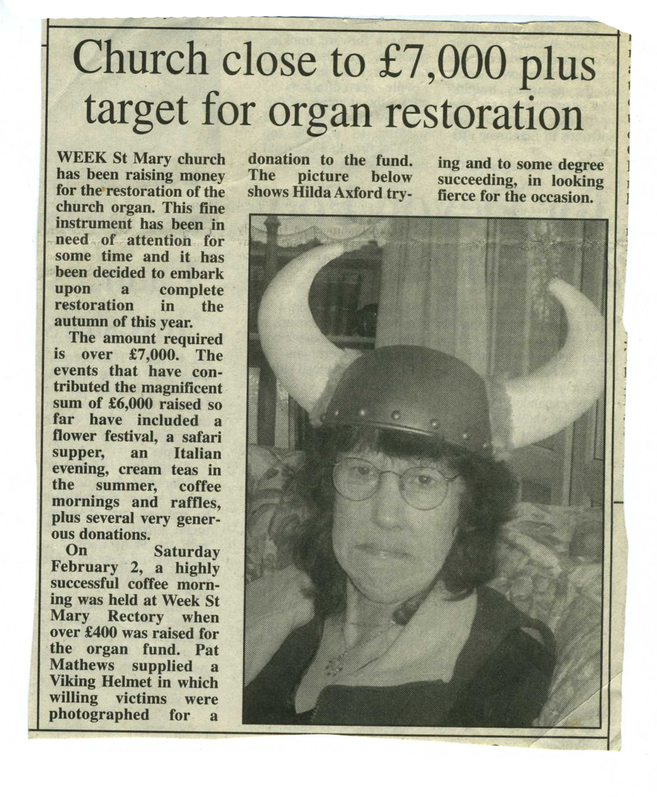 Church close to £7,000 plus target for organ restoration

WEEK St Mary church has been raising money for the restoration of the church organ. This fine instrument has been in need of attention for some time and it has been decided to embark upon a complete restoration in the autumn of this year.

The amount required is over £7,000. The events that have contributed the magnificent sum of £6,000 raised so far have included a flower festival, a safari supper, an Italian evening, cream teas in the summer, coffee mornings and raffles, plus several very generous donations.

On Saturday February 2, a highly successful coffee morning was held at Week St Mary Rectory when over £400 was raised for the organ fund. Pat Mathews supplied a Viking Helmet in which willing victims were photographed for a donation to the fund. The picture below shows Hilda Axford trying and to some degree succeeding, in looking fierce for the occasion.